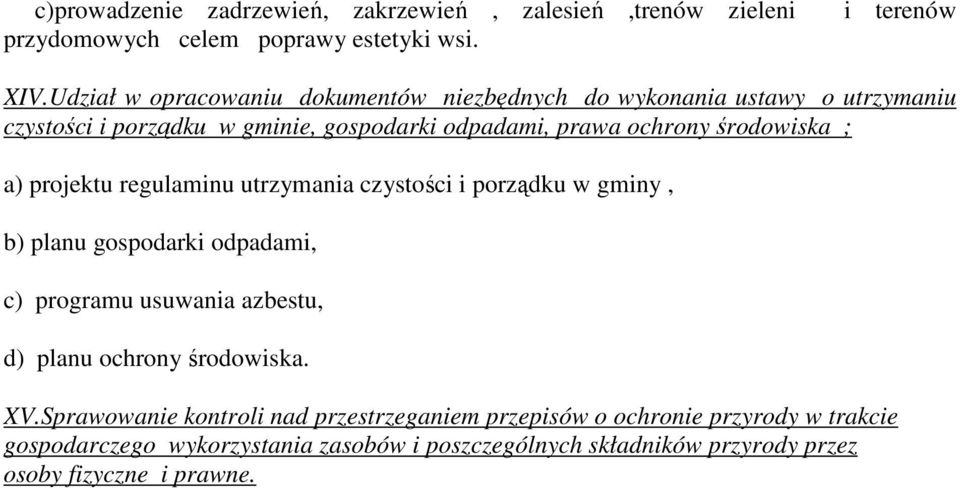 c)prowadzenie zadrzewień, zakrzewień , zalesień ,trenów zieleni i terenów przydomowych celem poprawy estetyki wsi.

XIV.Udział w opracowaniu dokumentów niezbędnych do wykonania ustawy o utrzymaniu czystości i porządku w gminie, gospodarki odpadami, prawa ochrony środowiska ;

a) projektu regulaminu utrzymania czystości i porządku w gminy ,

b) planu gospodarki odpadami,

c) programu usuwania azbestu,

d) planu ochrony środowiska.

XV.Sprawowanie kontroli nad przestrzeganiem przepisów o ochronie przyrody w trakcie gospodarczego wykorzystania zasobów i poszczególnych składników przyrody przez osoby fizyczne i prawne.